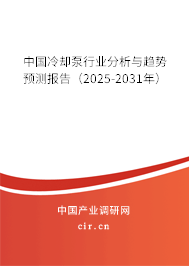 中国冷却泵行业分析与趋势预测报告（2025-2031年）

中国产业调研网

cir.cn